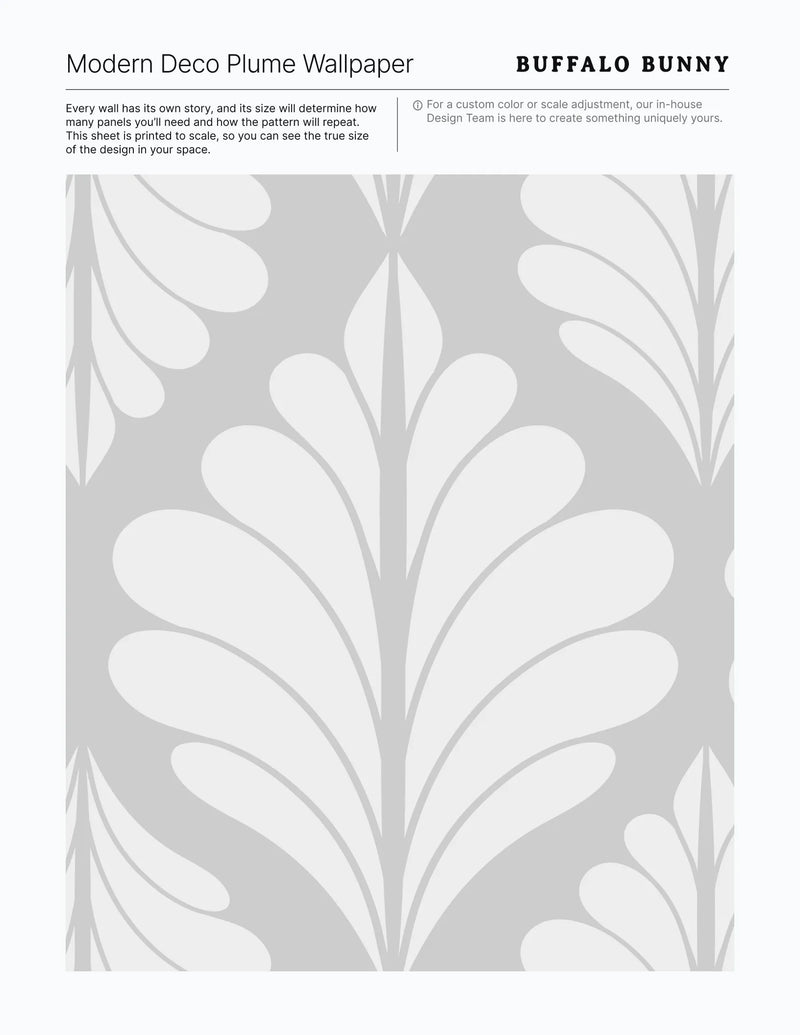 Modern Deco Plume Wallpaper

BUFFALO BUNNY

Every wall has its own story, and its size will determine how many panels you'll need and how the pattern will repeat. This sheet is printed to scale, so you can see the true size of the design in your space.

For a custom color or scale adjustment, our in-house Design Team is here to create something uniquely yours.